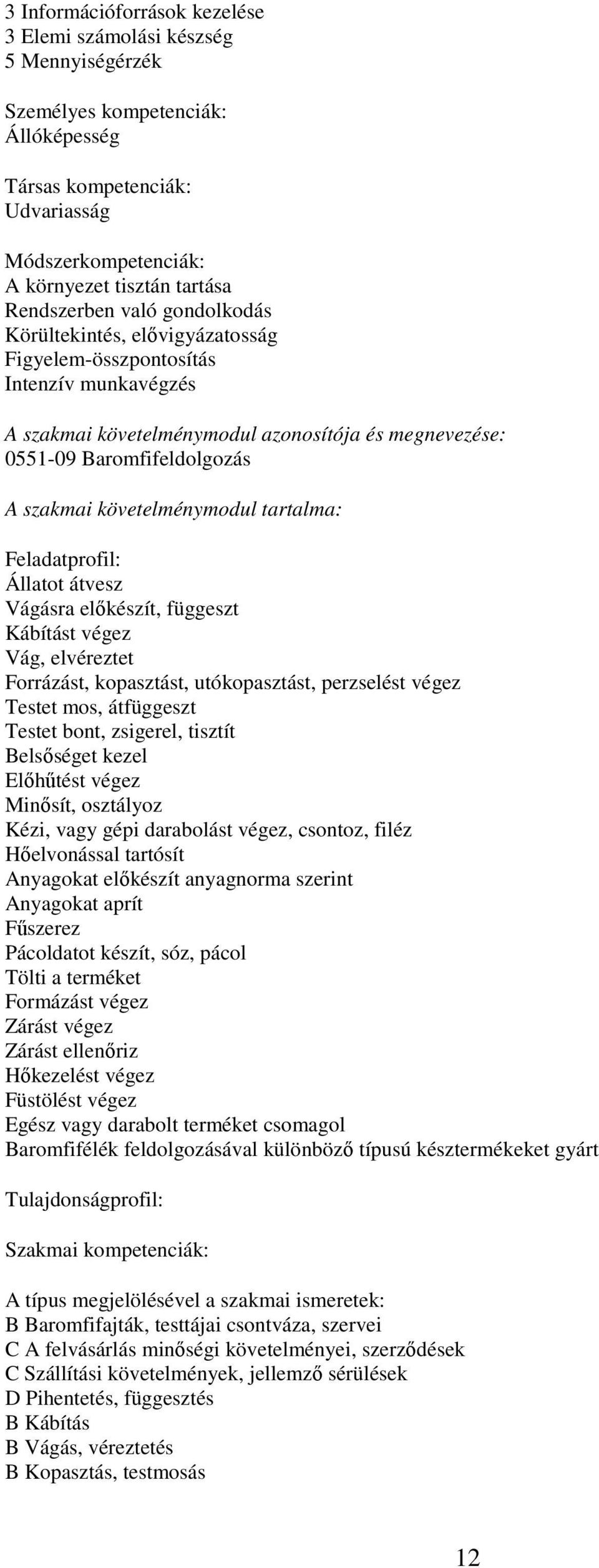 3 Információforrások kezelése
3 Elemi számolási készség
5 Mennyiségérzék

Személyes kompetenciák:
Állóképesség

Társas kompetenciák:
Udvariasság

Módszerkompetenciák:
A környezet tisztán tartása
Rendszerben való gondolkodás
Körültekintés, elővigyázatosság
Figyelem-összpontosítás
Intenzív munkavégzés

A szakmai követelménymodul azonosítója és megnevezése:
0551-09 Baromfifeldolgozás

A szakmai követelménymodul tartalma:

Feladatprofil:
Állatot átvesz
Vágásra előkészít, függeszt
Kábítást végez
Vág, elvéreztet
Forrázást, kopasztást, utókopasztást, perzselést végez
Testet mos, átfüggeszt
Testet bont, zsigerel, tisztít
Belsőséget kezel
Előhűtést végez
Minősít, osztályoz
Kézi, vagy gépi darabolást végez, csontoz, filéz
Hőelvonással tartósít
Anyagokat előkészít anyagnorma szerint
Anyagokat aprít
Fűszerez
Pácoldatot készít, sóz, pácol
Tölti a terméket
Formázást végez
Zárást végez
Zárást ellenőriz
Hőkezelést végez
Füstölést végez
Egész vagy darabolt terméket csomagol
Baromfifélék feldolgozásával különböző típusú késztermékeket gyárt

Tulajdonságprofil:

Szakmai kompetenciák:

A típus megjelölésével a szakmai ismeretek:
B Baromfifajták, testtájai csontváza, szervei
C A felvásárlás minőségi követelményei, szerződések
C Szállítási követelmények, jellemző sérülések
D Pihentetés, függesztés
B Kábítás
B Vágás, véreztetés
B Kopasztás, testmosás

12